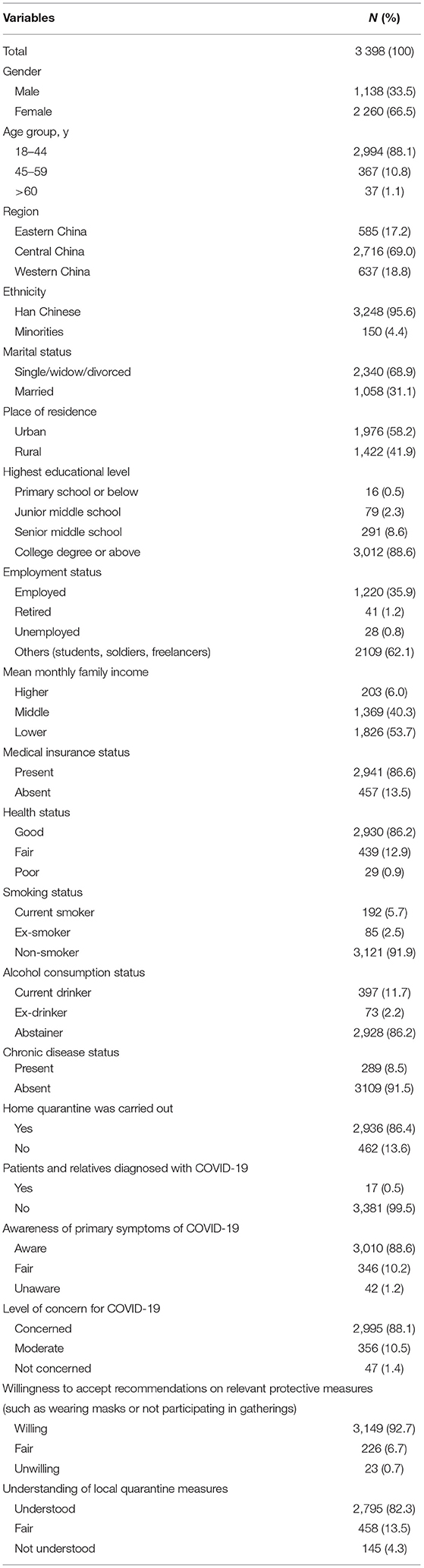 | Variables | N (%) |
|---|---|
| Total | 3 398 (100) |
| Gender | |
| Male | 1,138 (33.5) |
| Female | 2 260 (66.5) |
| Age group, y | |
| 18–44 | 2,994 (88.1) |
| 45–59 | 367 (10.8) |
| >60 | 37 (1.1) |
| Region | |
| Eastern China | 585 (17.2) |
| Central China | 2,716 (69.0) |
| Western China | 637 (18.8) |
| Ethnicity | |
| Han Chinese | 3,248 (95.6) |
| Minorities | 150 (4.4) |
| Marital status | |
| Single/widow/divorced | 2,340 (68.9) |
| Married | 1,058 (31.1) |
| Place of residence | |
| Urban | 1,976 (58.2) |
| Rural | 1,422 (41.9) |
| Highest educational level | |
| Primary school or below | 16 (0.5) |
| Junior middle school | 79 (2.3) |
| Senior middle school | 291 (8.6) |
| College degree or above | 3,012 (88.6) |
| Employment status | |
| Employed | 1,220 (35.9) |
| Retired | 41 (1.2) |
| Unemployed | 28 (0.8) |
| Others (students, soldiers, freelancers) | 2109 (62.1) |
| Mean monthly family income | |
| Higher | 203 (6.0) |
| Middle | 1,369 (40.3) |
| Lower | 1,826 (53.7) |
| Medical insurance status | |
| Present | 2,941 (86.6) |
| Absent | 457 (13.5) |
| Health status | |
| Good | 2,930 (86.2) |
| Fair | 439 (12.9) |
| Poor | 29 (0.9) |
| Smoking status | |
| Current smoker | 192 (5.7) |
| Ex-smoker | 85 (2.5) |
| Non-smoker | 3,121 (91.9) |
| Alcohol consumption status | |
| Current drinker | 397 (11.7) |
| Ex-drinker | 73 (2.2) |
| Abstainer | 2,928 (86.2) |
| Chronic disease status | |
| Present | 289 (8.5) |
| Absent | 3109 (91.5) |
| Home quarantine was carried out | |
| Yes | 2,936 (86.4) |
| No | 462 (13.6) |
| Patients and relatives diagnosed with COVID-19 | |
| Yes | 17 (0.5) |
| No | 3,381 (99.5) |
| Awareness of primary symptoms of COVID-19 | |
| Aware | 3,010 (88.6) |
| Fair | 346 (10.2) |
| Unaware | 42 (1.2) |
| Level of concern for COVID-19 | |
| Concerned | 2,995 (88.1) |
| Moderate | 356 (10.5) |
| Not concerned | 47 (1.4) |
| Willingness to accept recommendations on relevant protective measures (such as wearing masks or not participating in gatherings) | |
| Willing | 3,149 (92.7) |
| Fair | 226 (6.7) |
| Unwilling | 23 (0.7) |
| Understanding of local quarantine measures | |
| Understood | 2,795 (82.3) |
| Fair | 458 (13.5) |
| Not understood | 145 (4.3) |